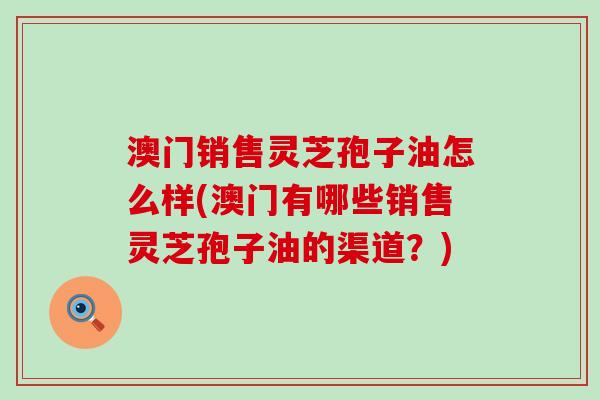 澳门销售灵芝孢子油怎么样(澳门有哪些销售灵芝孢子油的渠道？)